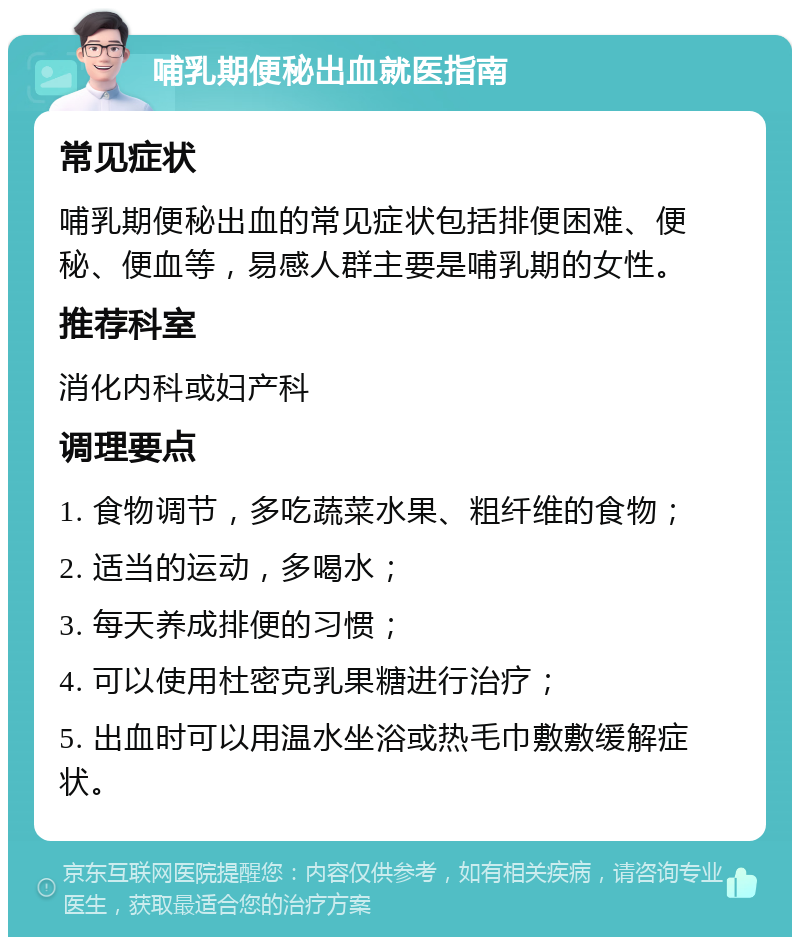 哺乳期便秘出血就医指南

常见症状

哺乳期便秘出血的常见症状包括排便困难、便秘、便血等，易感人群主要是哺乳期的女性。

推荐科室

消化内科或妇产科

调理要点

1. 食物调节，多吃蔬菜水果、粗纤维的食物；

2. 适当的运动，多喝水；

3. 每天养成排便的习惯；

4. 可以使用杜密克乳果糖进行治疗；

5. 出血时可以用温水坐浴或热毛巾敷敷缓解症状。

京东互联网医院提醒您：内容仅供参考，如有相关疾病，请咨询专业医生，获取最适合您的治疗方案